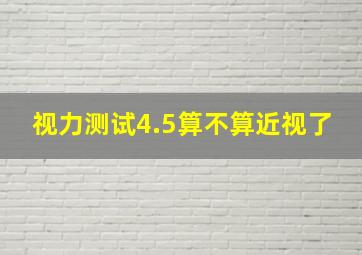 视力测试4.5算不算近视了